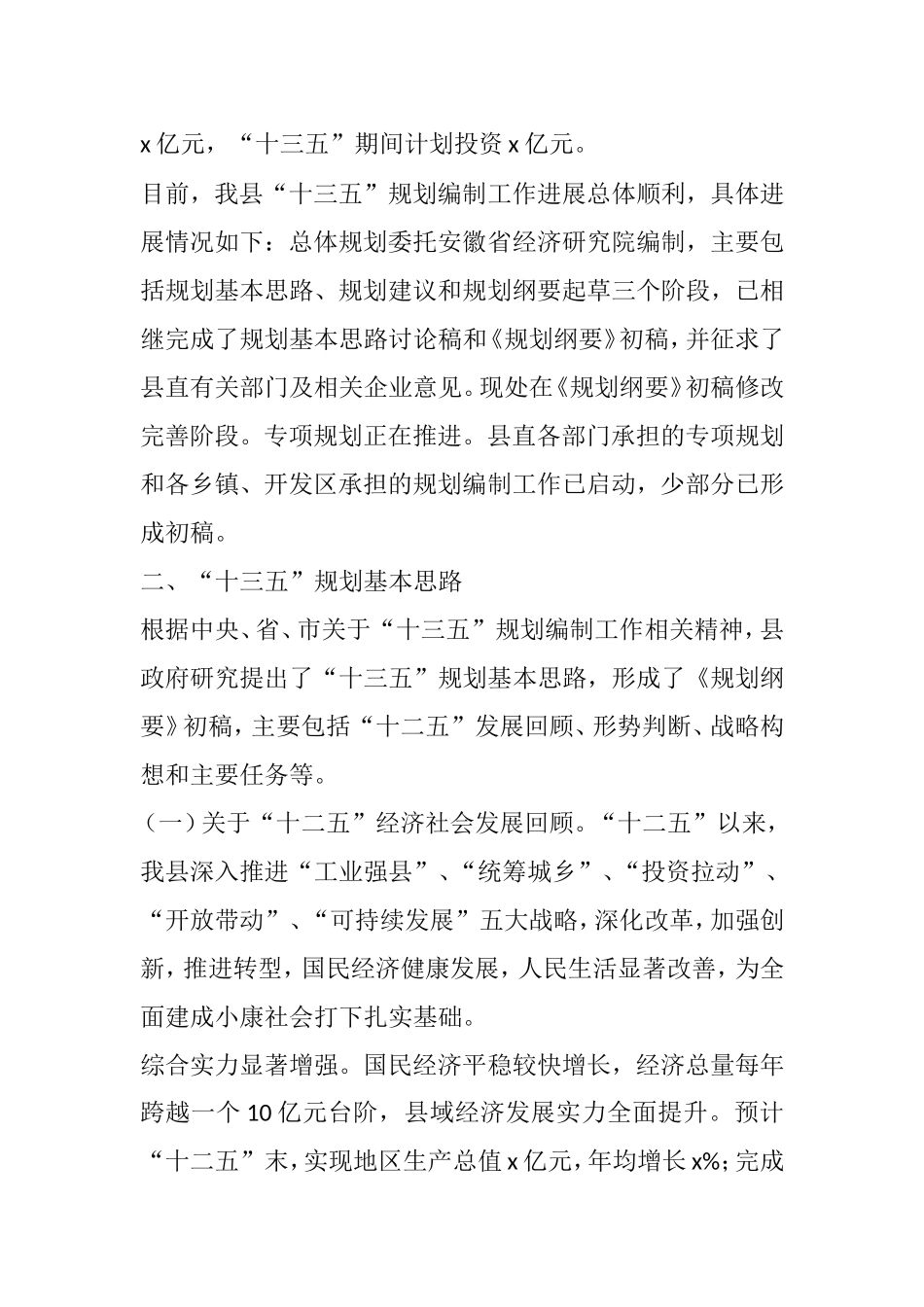 x 亿元，“十三五”期间计划投资 x 亿元。

目前，我县“十三五”规划编制工作进展总体顺利，具体进展情况如下：总体规划委托安徽省经济研究院编制，主要包括规划基本思路、规划建议和规划纲要起草三个阶段，已相继完成了规划基本思路讨论稿和《规划纲要》初稿，并征求了县直有关部门及相关企业意见。现处在《规划纲要》初稿修改完善阶段。专项规划正在推进。县直各部门承担的专项规划和各乡镇、开发区承担的规划编制工作已启动，少部分已形成初稿。

二、“十三五”规划基本思路

根据中央、省、市关于“十三五”规划编制工作相关精神，县政府研究提出了“十三五”规划基本思路，形成了《规划纲要》初稿，主要包括“十二五”发展回顾、形势判断、战略构想和主要任务等。

（一）关于“十二五”经济社会发展回顾。“十二五”以来，我县深入推进“工业强县”、“统筹城乡”、“投资拉动”、“开放带动”、“可持续发展”五大战略，深化改革，加强创新，推进转型，国民经济健康发展，人民生活显著改善，为全面建成小康社会打下扎实基础。

综合实力显著增强。国民经济平稳较快增长，经济总量每年跨越一个 10 亿元台阶，县域经济发展实力全面提升。预计“十二五”末，实现地区生产总值 x 亿元，年均增长 x%；完成